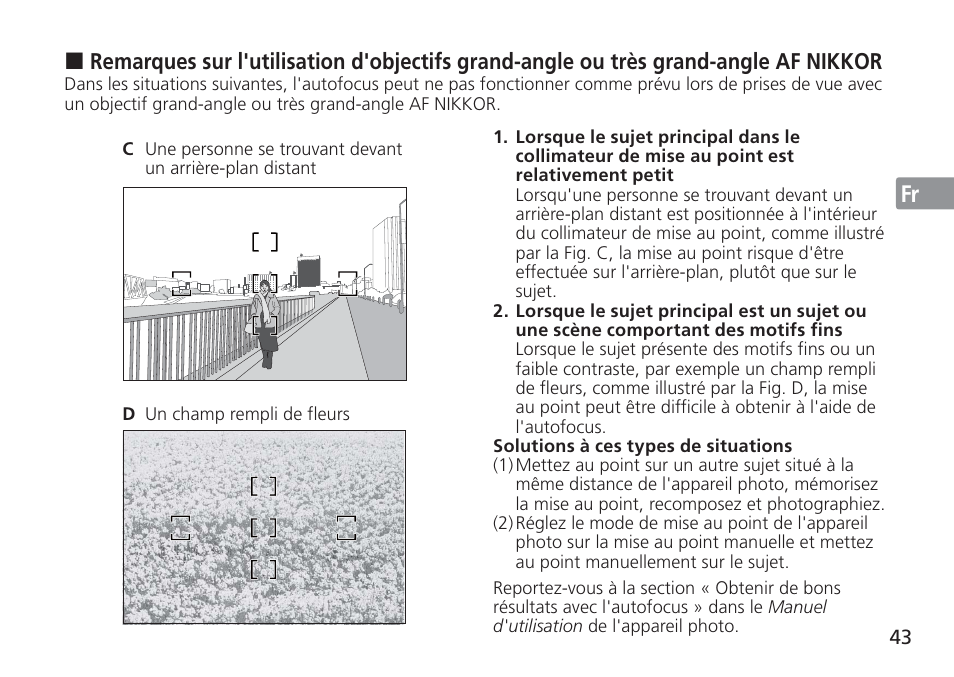 ■ Remarques sur l'utilisation d'objectifs grand-angle ou très grand-angle AF NIKKOR
Dans les situations suivantes, l'autofocus peut ne pas fonctionner comme prévu lors de prises de vue avec un objectif grand-angle ou très grand-angle AF NIKKOR.

C Une personne se trouvant devant un arrière-plan distant

D Un champ rempli de fleurs

1. Lorsque le sujet principal dans le collimateur de mise au point est relativement petit
Lorsqu'une personne se trouvant devant un arrière-plan distant est positionnée à l'intérieur du collimateur de mise au point, comme illustré par la Fig. C, la mise au point risque d'être effectuée sur l'arrière-plan, plutôt que sur le sujet.

2. Lorsque le sujet principal est un sujet ou une scène comportant des motifs fins
Lorsque le sujet présente des motifs fins ou un faible contraste, par exemple un champ rempli de fleurs, comme illustré par la Fig. D, la mise au point peut être difficile à obtenir à l'aide de l'autofocus.

Solutions à ces types de situations
(1) Mettez au point sur un autre sujet situé à la même distance de l'appareil photo, mémorisez la mise au point, recomposez et photographiez.
(2) Réglez le mode de mise au point de l'appareil photo sur la mise au point manuelle et mettez au point manuellement sur le sujet.

Reportez-vous à la section « Obtenir de bons résultats avec l'autofocus » dans le Manuel d'utilisation de l'appareil photo.

Fr

43